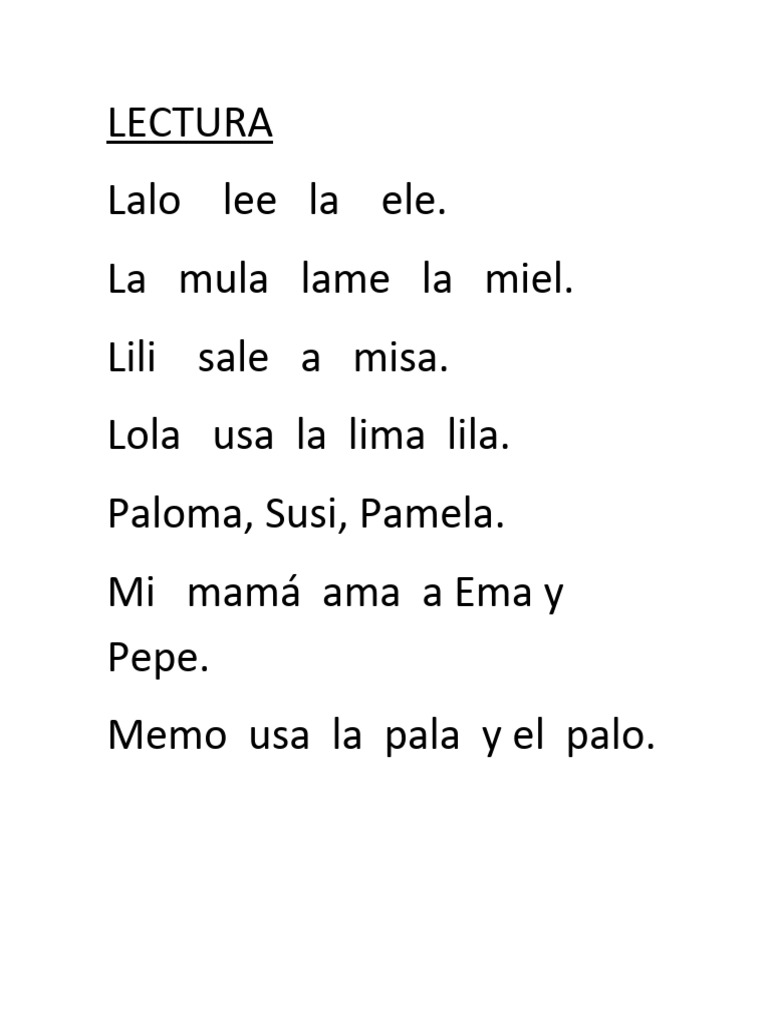 LECTURA

Lalo lee la ele.

La mula lame la miel.

Lili sale a misa.

Lola usa la lima lila.

Paloma, Susi, Pamela.

Mi mamá ama a Ema y Pepe.

Memo usa la pala y el palo.